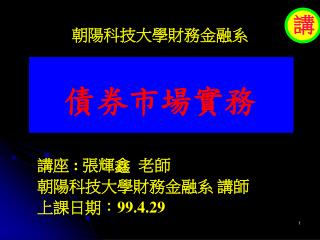 講

朝陽科技大學財務金融系

債券市場實務

講座：張輝鑫 老師
朝陽科技大學財務金融系 講師
上課日期：99.4.29